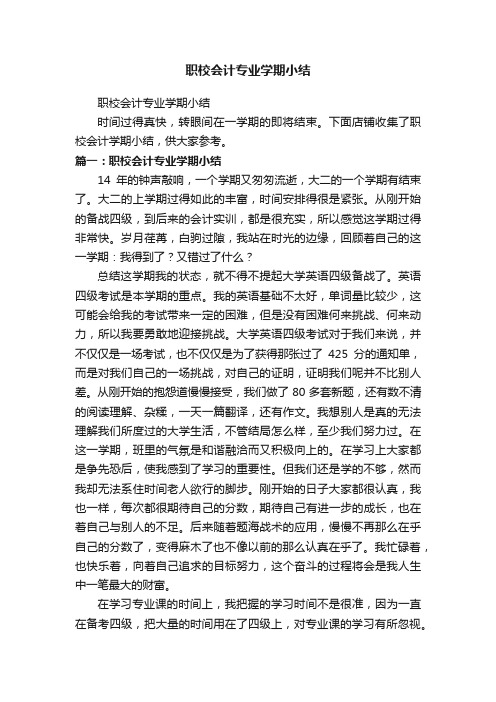 职校会计专业学期小结

职校会计专业学期小结

时间过得真快，转眼间在一学期的即将结束。下面店铺收集了职校会计学期小结，供大家参考。

篇一：职校会计专业学期小结

14 年的钟声敲响，一个学期又匆匆流逝，大二的一个学期有结束了。大二的上学期过得如此的丰富，时间安排得很是紧张。从刚开始的备战四级，到后来的会计实训，都是很充实，所以感觉这学期过得非常快。岁月荏苒，白驹过隙，我站在时光的边缘，回顾着自己的这一学期：我得到了？又错过了什么？

总结这学期我的状态，就不得不提起大学英语四级备战了。英语四级考试是本学期的重点。我的英语基础不太好，单词量比较少，这可能会给我的考试带来一定的困难，但是没有困难何来挑战、何来动力，所以我要勇敢地迎接挑战。大学英语四级考试对于我们来说，并不仅仅是一场考试，也不仅仅是为了获得那张过了 425 分的通知单，而是对我们自己的一场挑战，对自己的证明，证明我们呢并不比别人差。从刚开始的抱怨道慢慢接受，我们做了 80 多套新题，还有数不清的阅读理解、杂糅，一天一篇翻译，还有作文。我想别人是真的无法理解我们所度过的大学生活，不管结局怎么样，至少我们努力过。在这一学期，班里的气氛是和谐融洽而又积极向上的。在学习上大家都是争先恐后，使我感到了学习的重要性。但我们还是学的不够，然而我却无法系住时间老人欲行的脚步。刚开始的日子大家都很认真，我也一样，每次都很期待自己的分数，期待自己有进一步的成长，也在着自己与别人的不足。后来随着题海战术的应用，慢慢不再那么在乎自己的分数了，变得麻木了也不像以前的那么认真在乎了。我忙碌着，也快乐着，向着自己追求的目标努力，这个奋斗的过程将会是我人生中一笔最大的财富。

在学习专业课的时间上，我把握的学习时间不是很准，因为一直在备考四级，把大量的时间用在了四级上，对专业课的学习有所忽视。